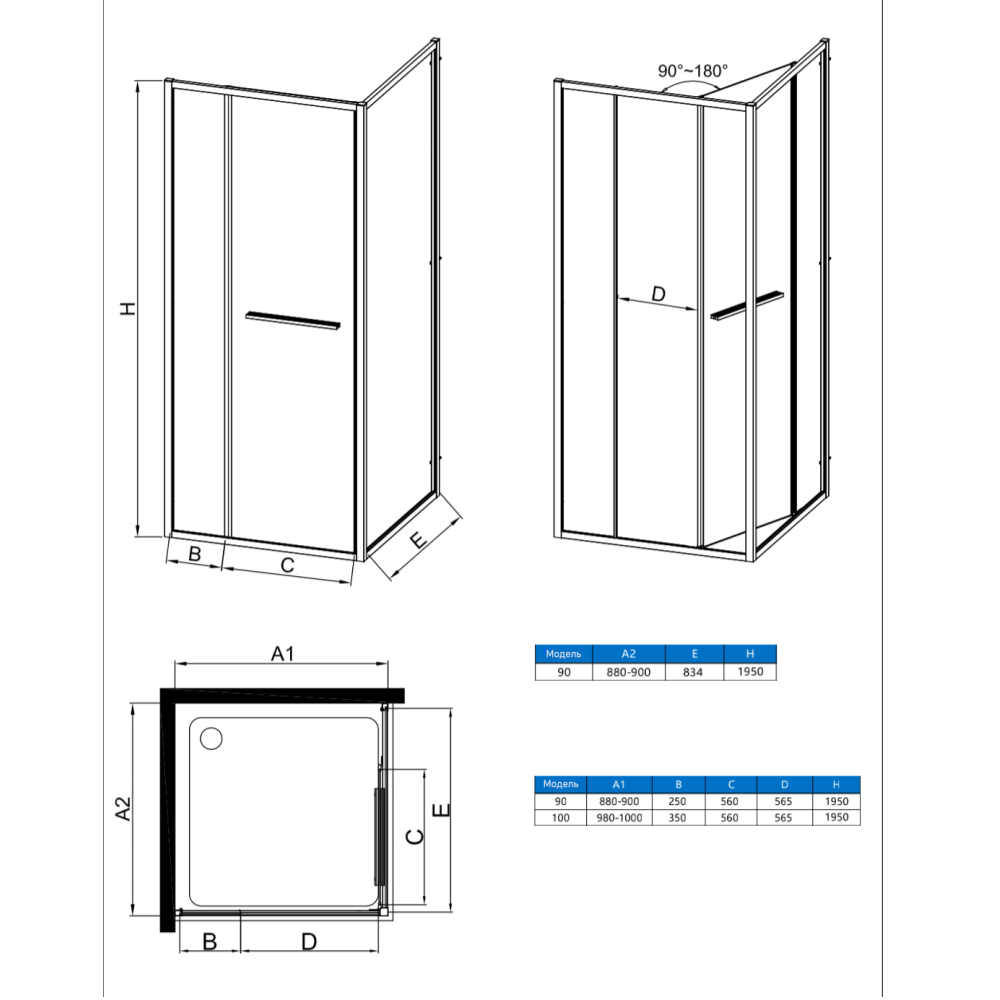 H

B

C

E

90°~180°

D

A1

A2

C

E

B

D

| Модель | A2 | E | H |
|---|---|---|---|
| 90 | 880-900 | 834 | 1950 |

| Модель | A1 | B | C | D | H |
|---|---|---|---|---|---|
| 90 | 880-900 | 250 | 560 | 565 | 1950 |
| 100 | 980-1000 | 350 | 560 | 565 | 1950 |